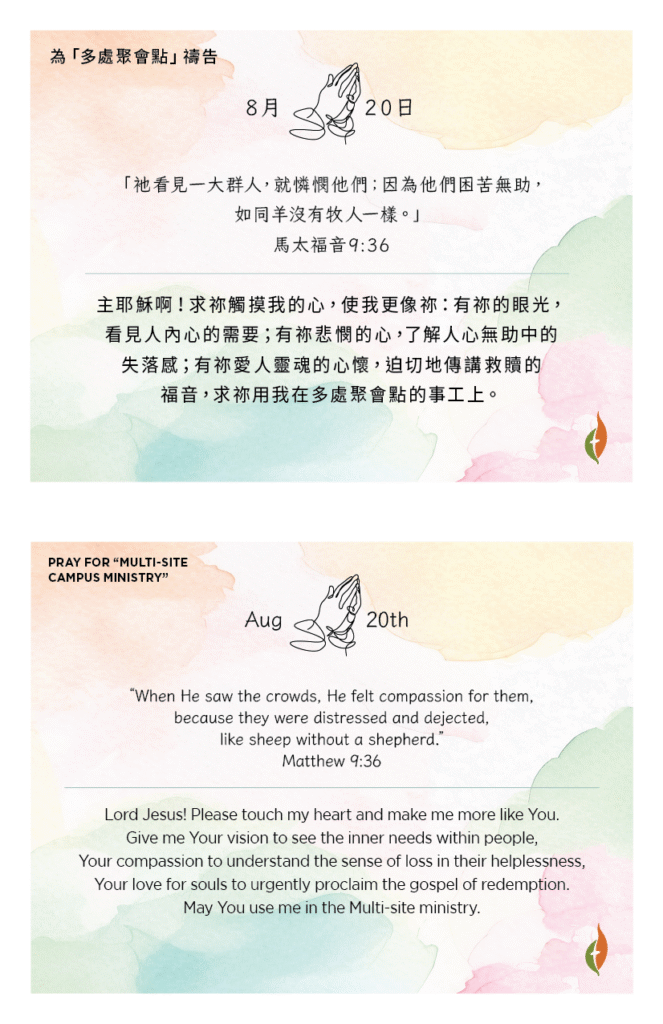 為「多處聚會點」禱告

8月 20日

「祂看見一大群人，就憐憫他們；因為他們困苦無助，如同羊沒有牧人一樣。」
馬太福音9:36

主耶穌啊！求祢觸摸我的心，使我更像祢：有祢的眼光，看見人內心的需要；有祢悲憫的心，了解人心無助中的失落感；有祢愛人靈魂的心懷，迫切地傳講救贖的福音，求祢用我在多處聚會點的事工上。

PRAY FOR "MULTI-SITE CAMPUS MINISTRY"

Aug 20th

"When He saw the crowds, He felt compassion for them, because they were distressed and dejected, like sheep without a shepherd."
Matthew 9:36

Lord Jesus! Please touch my heart and make me more like You. Give me Your vision to see the inner needs within people, Your compassion to understand the sense of loss in their helplessness, Your love for souls to urgently proclaim the gospel of redemption. May You use me in the Multi-site ministry.